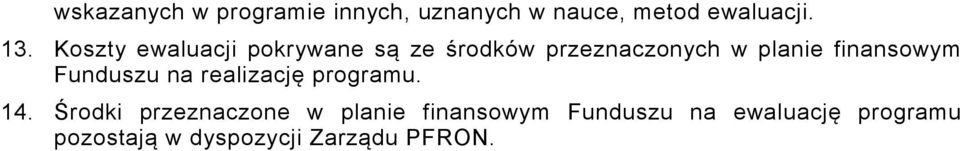 wskazanych w programie innych, uznanych w nauce, metod ewaluacji.

13. Koszty ewaluacji pokrywane są ze środków przeznaczonych w planie finansowym Funduszu na realizację programu.

14. Środki przeznaczone w planie finansowym Funduszu na ewaluację programu pozostają w dyspozycji Zarządu PFRON.